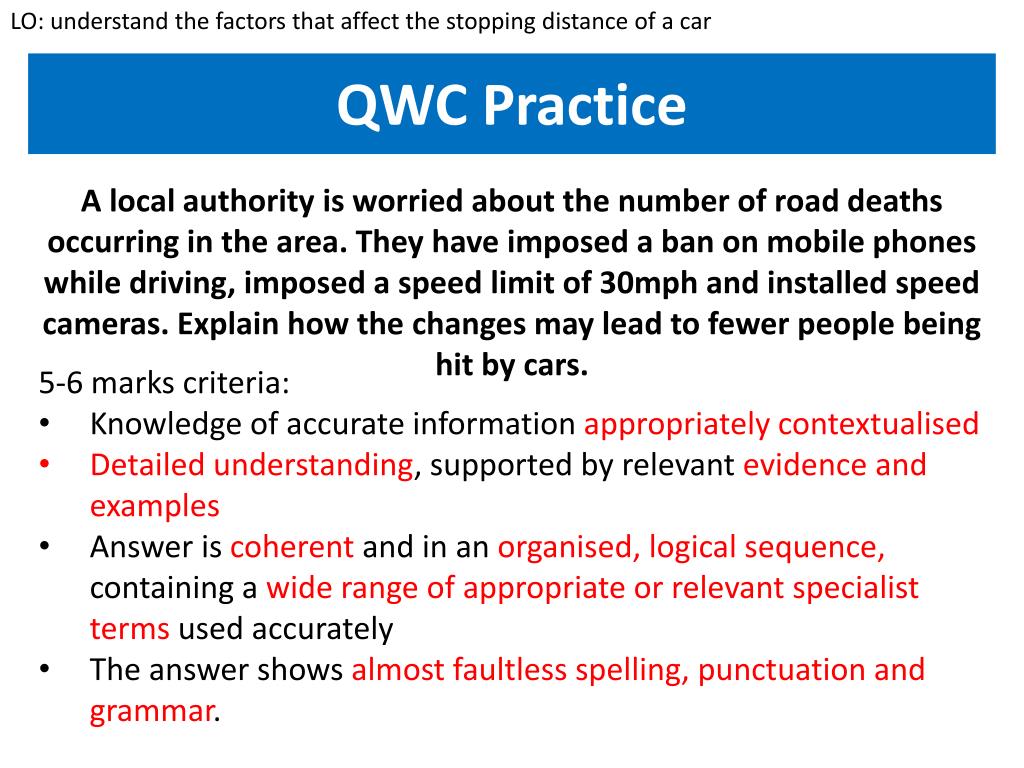 LO: understand the factors that affect the stopping distance of a car

QWC Practice

A local authority is worried about the number of road deaths occurring in the area. They have imposed a ban on mobile phones while driving, imposed a speed limit of 30mph and installed speed cameras. Explain how the changes may lead to fewer people being hit by cars.

5-6 marks criteria:
• Knowledge of accurate information appropriately contextualised
• Detailed understanding, supported by relevant evidence and examples
• Answer is coherent and in an organised, logical sequence, containing a wide range of appropriate or relevant specialist terms used accurately
• The answer shows almost faultless spelling, punctuation and grammar.